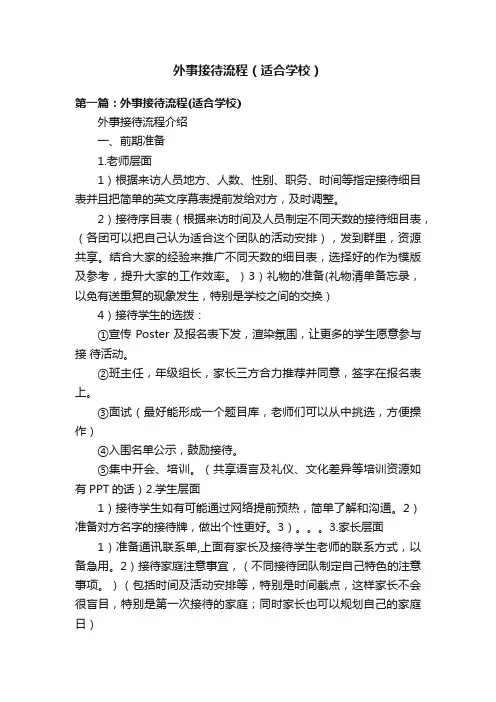 外事接待流程（适合学校）

第一篇：外事接待流程(适合学校)

外事接待流程介绍

一、前期准备

1.老师层面

1）根据来访人员地方、人数、性别、职务、时间等指定接待细目表并且把简单的英文序幕表提前发给对方，及时调整。

2）接待序目表（根据来访时间及人员制定不同天数的接待细目表，（各团可以把自己认为适合这个团队的活动安排），发到群里，资源共享。结合大家的经验来推广不同天数的细目表，选择好的作为模版及参考，提升大家的工作效率。）3）礼物的准备(礼物清单备忘录，以免有送重复的现象发生，特别是学校之间的交换）

4）接待学生的选拨：

①宣传 Poster 及报名表下发，渲染氛围，让更多的学生愿意参与接 待活动。

②班主任，年级组长，家长三方合力推荐并同意，签字在报名表上。

③面试（最好能形成一个题目库，老师们可以从中挑选，方便操作）

④入围名单公示，鼓励接待。

⑤集中开会、培训。（共享语言及礼仪、文化差异等培训资源如有 PPT 的话）2.学生层面

1）接待学生如有可能通过网络提前预热，简单了解和沟通。2）准备对方名字的接待牌，做出个性更好。3）。。。3.家长层面

1）准备通讯联系单,上面有家长及接待学生老师的联系方式，以备急用。2）接待家庭注意事宜，（不同接待团队制定自己特色的注意事项。）（包括时间及活动安排等，特别是时间截点，这样家长不会很盲目，特别是第一次接待的家庭；同时家长也可以规划自己的家庭日）